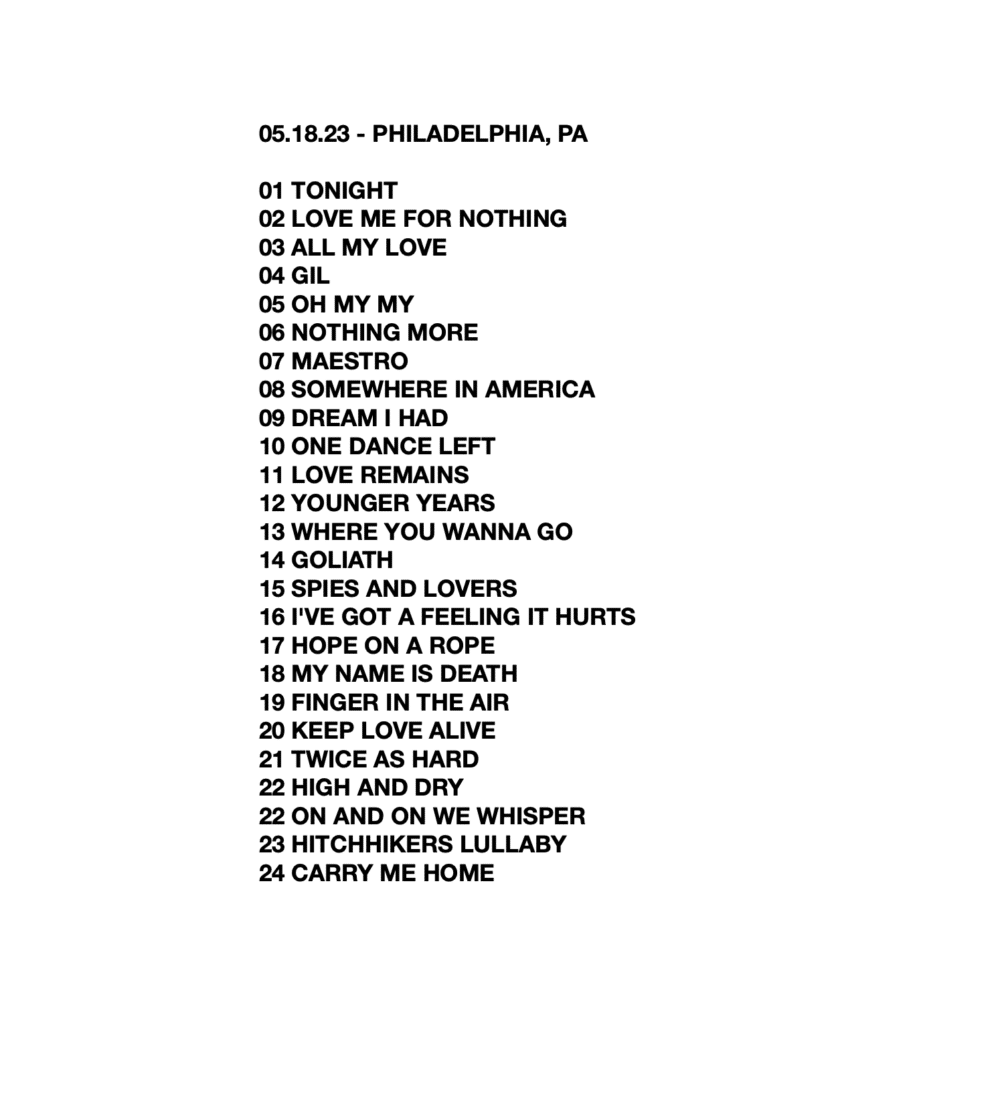 05.18.23 - PHILADELPHIA, PA

01 TONIGHT
02 LOVE ME FOR NOTHING
03 ALL MY LOVE
04 GIL
05 OH MY MY
06 NOTHING MORE
07 MAESTRO
08 SOMEWHERE IN AMERICA
09 DREAM I HAD
10 ONE DANCE LEFT
11 LOVE REMAINS
12 YOUNGER YEARS
13 WHERE YOU WANNA GO
14 GOLIATH
15 SPIES AND LOVERS
16 I'VE GOT A FEELING IT HURTS
17 HOPE ON A ROPE
18 MY NAME IS DEATH
19 FINGER IN THE AIR
20 KEEP LOVE ALIVE
21 TWICE AS HARD
22 HIGH AND DRY
22 ON AND ON WE WHISPER
23 HITCHHIKERS LULLABY
24 CARRY ME HOME